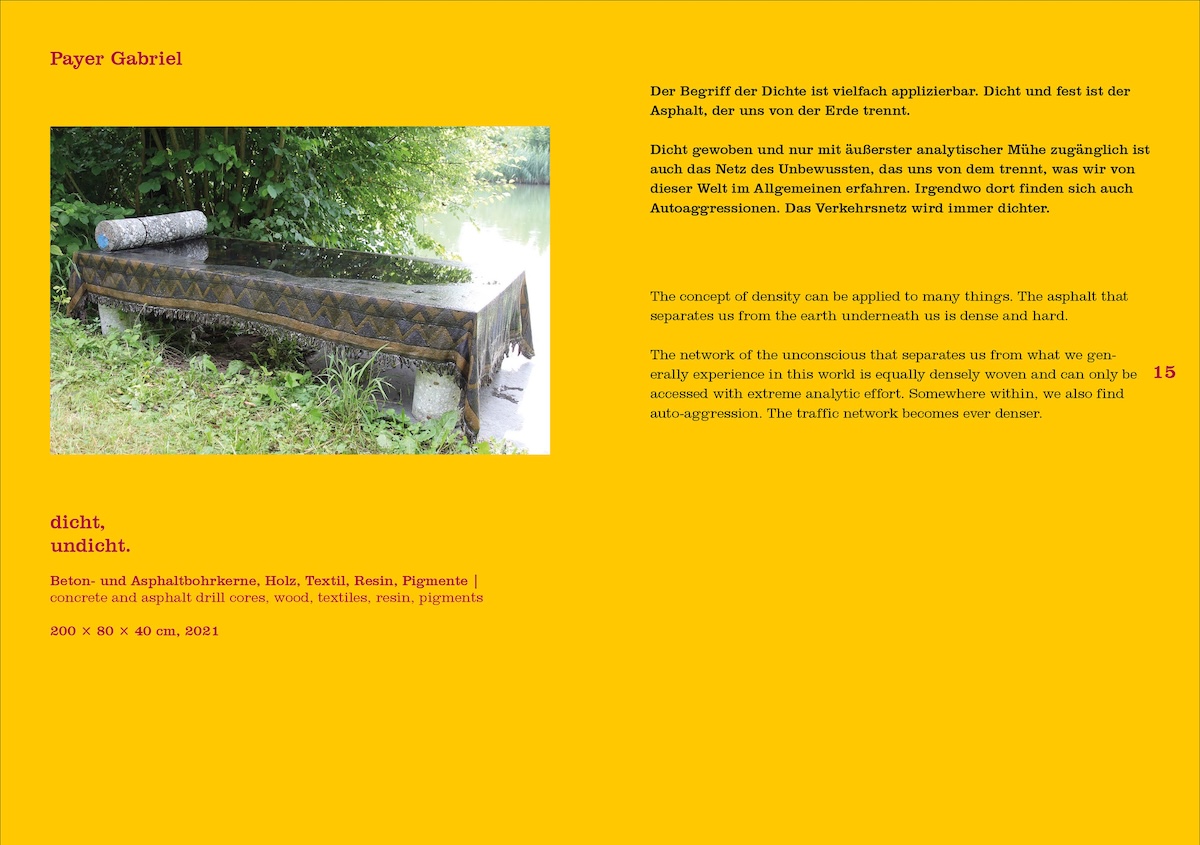 Payer Gabriel

dicht,
undicht.

Beton- und Asphaltbohrkerne, Holz, Textil, Resin, Pigmente |
concrete and asphalt drill cores, wood, textiles, resin, pigments

200 × 80 × 40 cm, 2021

Der Begriff der Dichte ist vielfach applizierbar. Dicht und fest ist der Asphalt, der uns von der Erde trennt.

Dicht gewoben und nur mit äußerster analytischer Mühe zugänglich ist auch das Netz des Unbewussten, das uns von dem trennt, was wir von dieser Welt im Allgemeinen erfahren. Irgendwo dort finden sich auch Autoaggressionen. Das Verkehrsnetz wird immer dichter.

The concept of density can be applied to many things. The asphalt that separates us from the earth underneath us is dense and hard.

The network of the unconscious that separates us from what we generally experience in this world is equally densely woven and can only be accessed with extreme analytic effort. Somewhere within, we also find auto-aggression. The traffic network becomes ever denser.

15